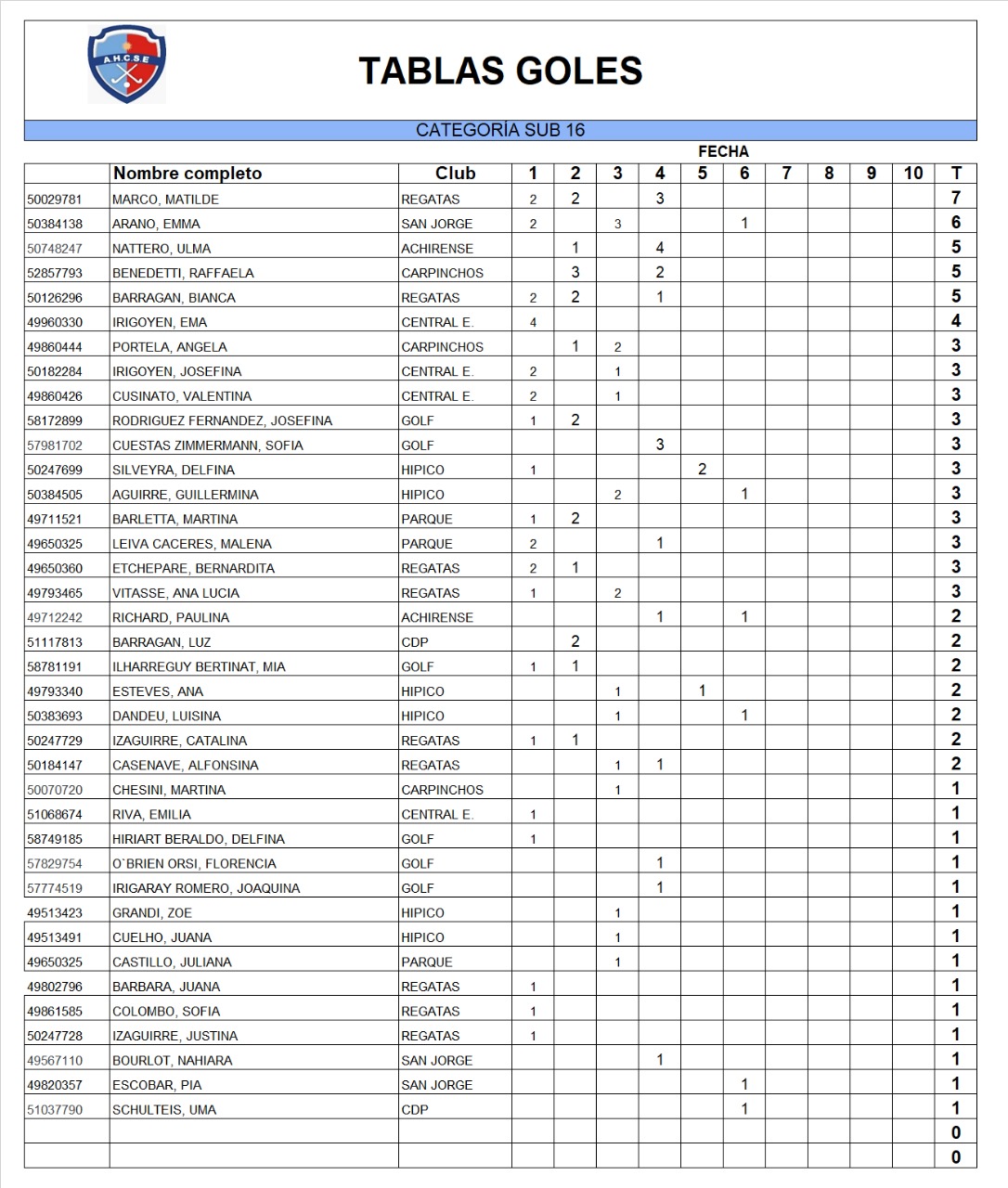 A.H.C.S.E

TABLAS GOLES

CATEGORÍA SUB 16

FECHA

| | Nombre completo | Club | 1 | 2 | 3 | 4 | 5 | 6 | 7 | 8 | 9 | 10 | T |
|---|---|---|---|---|---|---|---|---|---|---|---|---|---|
| 50029781 | MARCO, MATILDE | REGATAS | 2 | 2 | | 3 | | | | | | | 7 |
| 50384138 | ARANO, EMMA | SAN JORGE | 2 | | 3 | | | 1 | | | | | 6 |
| 50748247 | NATTERO, ULMA | ACHIRENSE | | 1 | | 4 | | | | | | | 5 |
| 52857793 | BENEDETTI, RAFFAELA | CARPINCHOS | | 3 | | 2 | | | | | | | 5 |
| 50126296 | BARRAGAN, BIANCA | REGATAS | 2 | 2 | | 1 | | | | | | | 5 |
| 49960330 | IRIGOYEN, EMA | CENTRAL E. | 4 | | | | | | | | | | 4 |
| 49860444 | PORTELA, ANGELA | CARPINCHOS | | 1 | 2 | | | | | | | | 3 |
| 50182284 | IRIGOYEN, JOSEFINA | CENTRAL E. | 2 | | 1 | | | | | | | | 3 |
| 49860426 | CUSINATO, VALENTINA | CENTRAL E. | 2 | | 1 | | | | | | | | 3 |
| 58172899 | RODRIGUEZ FERNANDEZ, JOSEFINA | GOLF | 1 | 2 | | | | | | | | | 3 |
| 57981702 | CUESTAS ZIMMERMANN, SOFIA | GOLF | | | | 3 | | | | | | | 3 |
| 50247699 | SILVEYRA, DELFINA | HIPICO | 1 | | | | 2 | | | | | | 3 |
| 50384505 | AGUIRRE, GUILLERMINA | HIPICO | | | 2 | | | 1 | | | | | 3 |
| 49711521 | BARLETTA, MARTINA | PARQUE | 1 | 2 | | | | | | | | | 3 |
| 49650325 | LEIVA CACERES, MALENA | PARQUE | 2 | | | 1 | | | | | | | 3 |
| 49650360 | ETCHEPARE, BERNARDITA | REGATAS | 2 | 1 | | | | | | | | | 3 |
| 49793465 | VITASSE, ANA LUCIA | REGATAS | 1 | | 2 | | | | | | | | 3 |
| 49712242 | RICHARD, PAULINA | ACHIRENSE | | | | 1 | | 1 | | | | | 2 |
| 51117813 | BARRAGAN, LUZ | CDP | | 2 | | | | | | | | | 2 |
| 58781191 | ILHARREGUY BERTINAT, MIA | GOLF | 1 | 1 | | | | | | | | | 2 |
| 49793340 | ESTEVES, ANA | HIPICO | | | 1 | | 1 | | | | | | 2 |
| 50383693 | DANDEU, LUISINA | HIPICO | | | 1 | | | 1 | | | | | 2 |
| 50247729 | IZAGUIRRE, CATALINA | REGATAS | 1 | 1 | | | | | | | | | 2 |
| 50184147 | CASENAVE, ALFONSINA | REGATAS | | | 1 | 1 | | | | | | | 2 |
| 50070720 | CHESINI, MARTINA | CARPINCHOS | | | 1 | | | | | | | | 1 |
| 51068674 | RIVA, EMILIA | CENTRAL E. | 1 | | | | | | | | | | 1 |
| 58749185 | HIRIART BERALDO, DELFINA | GOLF | 1 | | | | | | | | | | 1 |
| 57829754 | O`BRIEN ORSI, FLORENCIA | GOLF | | | | 1 | | | | | | | 1 |
| 57774519 | IRIGARAY ROMERO, JOAQUINA | GOLF | | | | 1 | | | | | | | 1 |
| 49513423 | GRANDI, ZOE | HIPICO | | | 1 | | | | | | | | 1 |
| 49513491 | CUELHO, JUANA | HIPICO | | | 1 | | | | | | | | 1 |
| 49650325 | CASTILLO, JULIANA | PARQUE | | | 1 | | | | | | | | 1 |
| 49802796 | BARBARA, JUANA | REGATAS | 1 | | | | | | | | | | 1 |
| 49861585 | COLOMBO, SOFIA | REGATAS | 1 | | | | | | | | | | 1 |
| 50247728 | IZAGUIRRE, JUSTINA | REGATAS | 1 | | | | | | | | | | 1 |
| 49567110 | BOURLOT, NAHIARA | SAN JORGE | | | | 1 | | | | | | | 1 |
| 49820357 | ESCOBAR, PIA | SAN JORGE | | | | | | 1 | | | | | 1 |
| 51037790 | SCHULTEIS, UMA | CDP | | | | | | 1 | | | | | 1 |
| | | | | | | | | | | | | | 0 |
| | | | | | | | | | | | | | 0 |